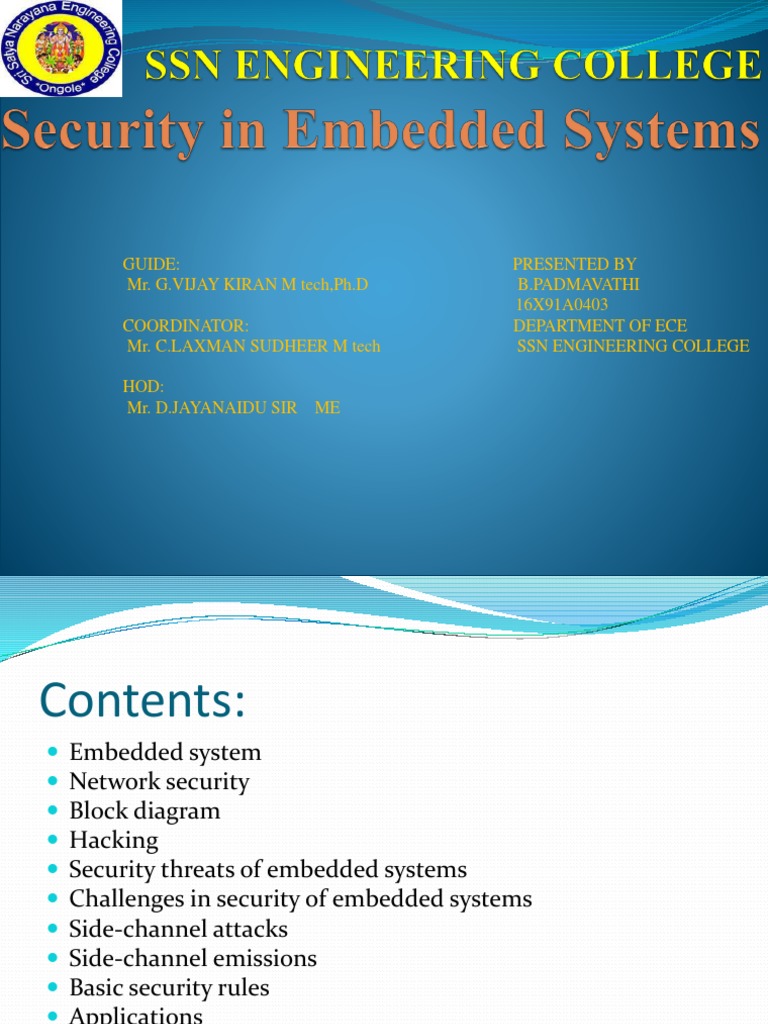 Sri Satya Narayana Engineering College "Ongole"

SSN ENGINEERING COLLEGE

Security in Embedded Systems

GUIDE:
Mr. G.VIJAY KIRAN M tech,Ph.D

COORDINATOR:
Mr. C.LAXMAN SUDHEER M tech

HOD:
Mr. D.JAYANAIDU SIR ME

PRESENTED BY
B.PADMAVATHI
16X91A0403
DEPARTMENT OF ECE
SSN ENGINEERING COLLEGE

Contents:

- Embedded system
- Network security
- Block diagram
- Hacking
- Security threats of embedded systems
- Challenges in security of embedded systems
- Side-channel attacks
- Side-channel emissions
- Basic security rules
- Applications